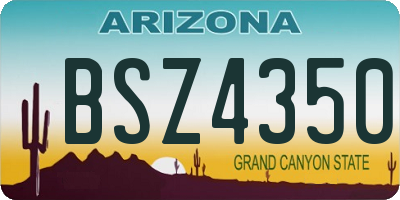 ARIZONA

BSZ4350

GRAND CANYON STATE